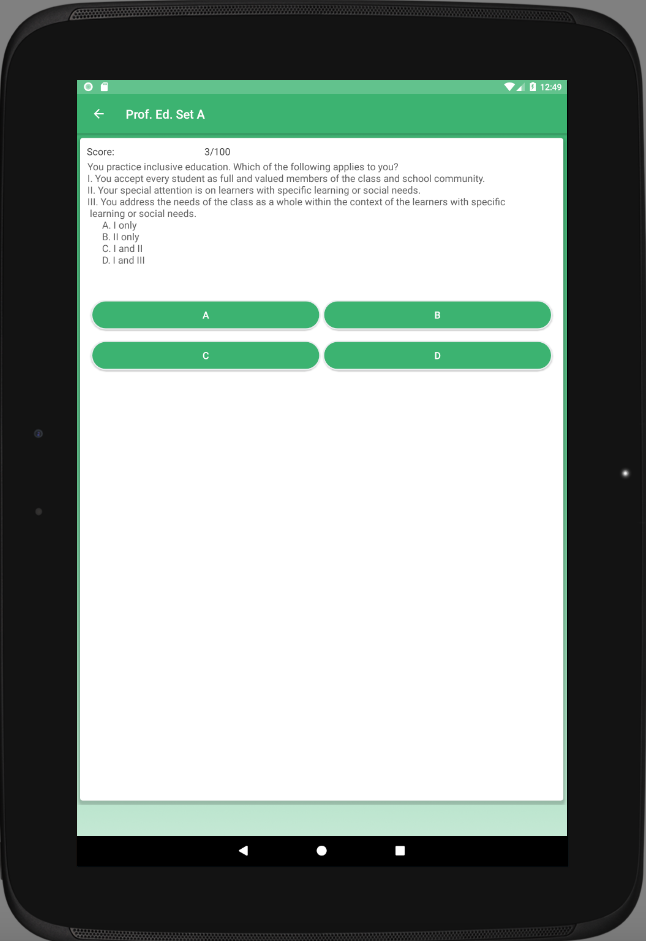 12:49

Prof. Ed. Set A

Score: 3/100

You practice inclusive education. Which of the following applies to you?
I. You accept every student as full and valued members of the class and school community.
II. Your special attention is on learners with specific learning or social needs.
III. You address the needs of the class as a whole within the context of the learners with specific learning or social needs.
A. I only
B. II only
C. I and II
D. I and III

A

B

C

D